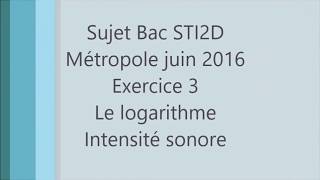 Sujet Bac STI2D
Métropole juin 2016
Exercice 3
Le logarithme
Intensité sonore